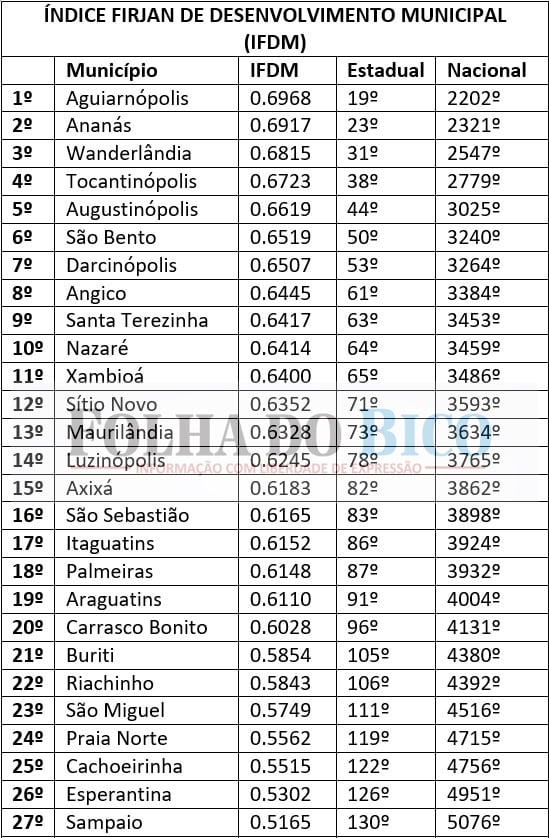 ÍNDICE FIRJAN DE DESENVOLVIMENTO MUNICIPAL (IFDM)

| | Município | IFDM | Estadual | Nacional |
|---|---|---|---|---|
| 1º | Aguiarnópolis | 0.6968 | 19º | 2202º |
| 2º | Ananás | 0.6917 | 23º | 2321º |
| 3º | Wanderlândia | 0.6815 | 31º | 2547º |
| 4º | Tocantinópolis | 0.6723 | 38º | 2779º |
| 5º | Augustinópolis | 0.6619 | 44º | 3025º |
| 6º | São Bento | 0.6519 | 50º | 3240º |
| 7º | Darcinópolis | 0.6507 | 53º | 3264º |
| 8º | Angico | 0.6445 | 61º | 3384º |
| 9º | Santa Terezinha | 0.6417 | 63º | 3453º |
| 10º | Nazaré | 0.6414 | 64º | 3459º |
| 11º | Xambioá | 0.6400 | 65º | 3486º |
| 12º | Sítio Novo | 0.6352 | 71º | 3593º |
| 13º | Maurilândia | 0.6328 | 73º | 3634º |
| 14º | Luzinópolis | 0.6245 | 78º | 3765º |
| 15º | Axixá | 0.6183 | 82º | 3862º |
| 16º | São Sebastião | 0.6165 | 83º | 3898º |
| 17º | Itaguatins | 0.6152 | 86º | 3924º |
| 18º | Palmeiras | 0.6148 | 87º | 3932º |
| 19º | Araguatins | 0.6110 | 91º | 4004º |
| 20º | Carrasco Bonito | 0.6028 | 96º | 4131º |
| 21º | Buriti | 0.5854 | 105º | 4380º |
| 22º | Riachinho | 0.5843 | 106º | 4392º |
| 23º | São Miguel | 0.5749 | 111º | 4516º |
| 24º | Praia Norte | 0.5562 | 119º | 4715º |
| 25º | Cachoeirinha | 0.5515 | 122º | 4756º |
| 26º | Esperantina | 0.5302 | 126º | 4951º |
| 27º | Sampaio | 0.5165 | 130º | 5076º |

FOLHA DO BICO
INFORMAÇÃO COM LIBERDADE DE EXPRESSÃO